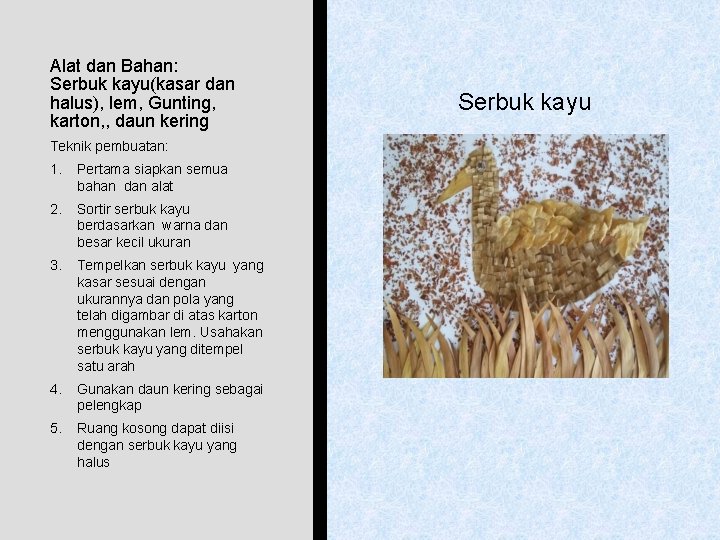 Alat dan Bahan:
Serbuk kayu(kasar dan halus), lem, Gunting, karton,, daun kering

Teknik pembuatan:

1. Pertama siapkan semua bahan dan alat
2. Sortir serbuk kayu berdasarkan warna dan besar kecil ukuran
3. Tempelkan serbuk kayu yang kasar sesuai dengan ukurannya dan pola yang telah digambar di atas karton menggunakan lem. Usahakan serbuk kayu yang ditempel satu arah
4. Gunakan daun kering sebagai pelengkap
5. Ruang kosong dapat diisi dengan serbuk kayu yang halus

Serbuk kayu